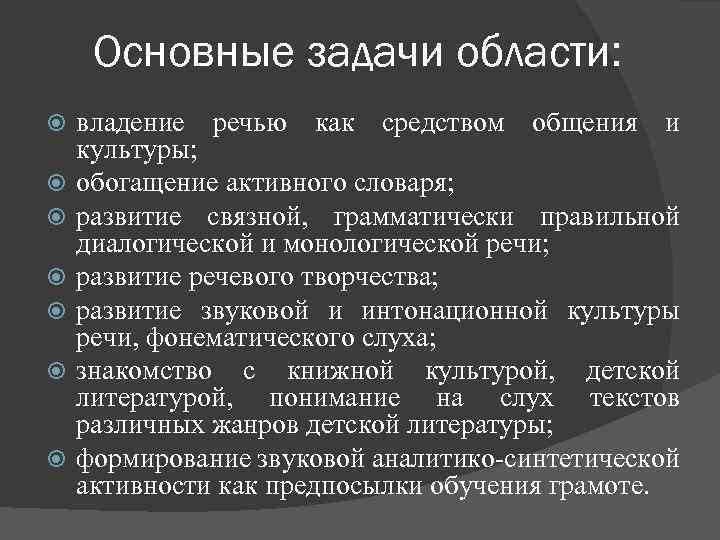 Основные задачи области:

владение речью как средством общения и культуры;

обогащение активного словаря;

развитие связной, грамматически правильной диалогической и монологической речи;

развитие речевого творчества;

развитие звуковой и интонационной культуры речи, фонематического слуха;

знакомство с книжной культурой, детской литературой, понимание на слух текстов различных жанров детской литературы;

формирование звуковой аналитико-синтетической активности как предпосылки обучения грамоте.